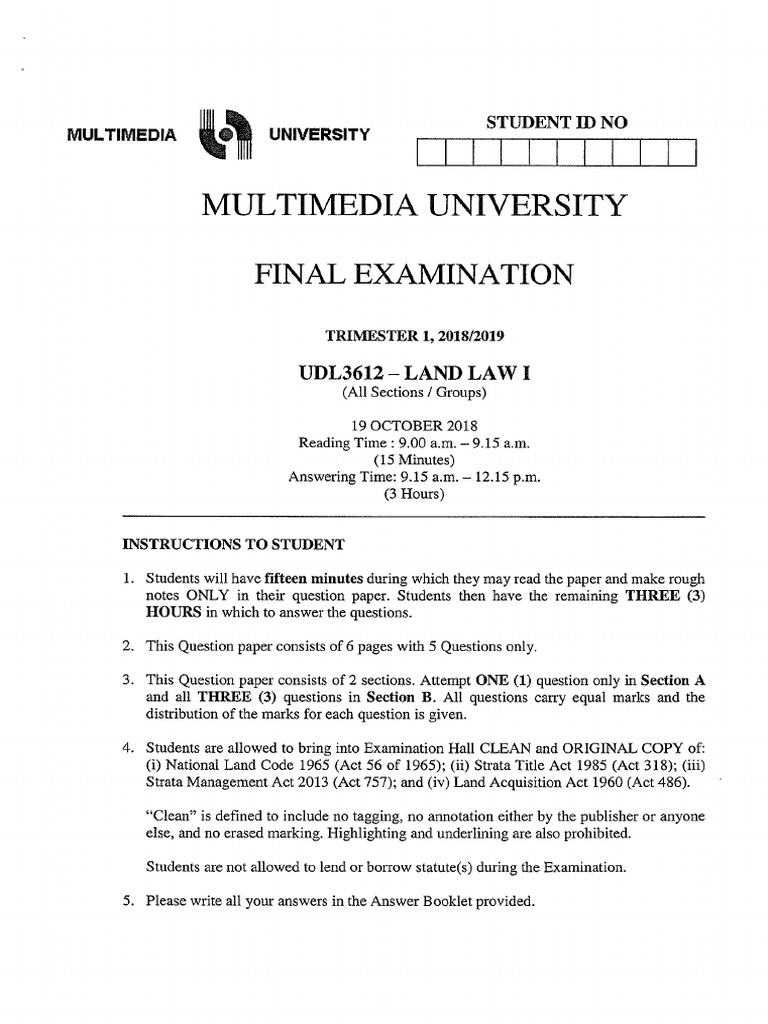 MULTIMEDIA UNIVERSITY

STUDENT ID NO

MULTIMEDIA UNIVERSITY

FINAL EXAMINATION

TRIMESTER 1, 2018/2019

UDL3612 – LAND LAW I
(All Sections / Groups)

19 OCTOBER 2018
Reading Time : 9.00 a.m. – 9.15 a.m.
(15 Minutes)
Answering Time: 9.15 a.m. – 12.15 p.m.
(3 Hours)

INSTRUCTIONS TO STUDENT

1. Students will have fifteen minutes during which they may read the paper and make rough notes ONLY in their question paper. Students then have the remaining THREE (3) HOURS in which to answer the questions.

2. This Question paper consists of 6 pages with 5 Questions only.

3. This Question paper consists of 2 sections. Attempt ONE (1) question only in Section A and all THREE (3) questions in Section B. All questions carry equal marks and the distribution of the marks for each question is given.

4. Students are allowed to bring into Examination Hall CLEAN and ORIGINAL COPY of: (i) National Land Code 1965 (Act 56 of 1965); (ii) Strata Title Act 1985 (Act 318); (iii) Strata Management Act 2013 (Act 757); and (iv) Land Acquisition Act 1960 (Act 486).

"Clean" is defined to include no tagging, no annotation either by the publisher or anyone else, and no erased marking. Highlighting and underlining are also prohibited.

Students are not allowed to lend or borrow statute(s) during the Examination.

5. Please write all your answers in the Answer Booklet provided.